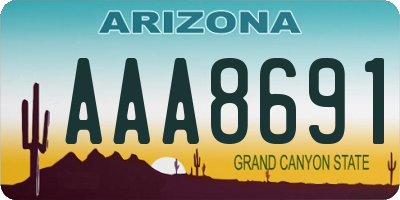 ARIZONA

AAA8691

GRAND CANYON STATE